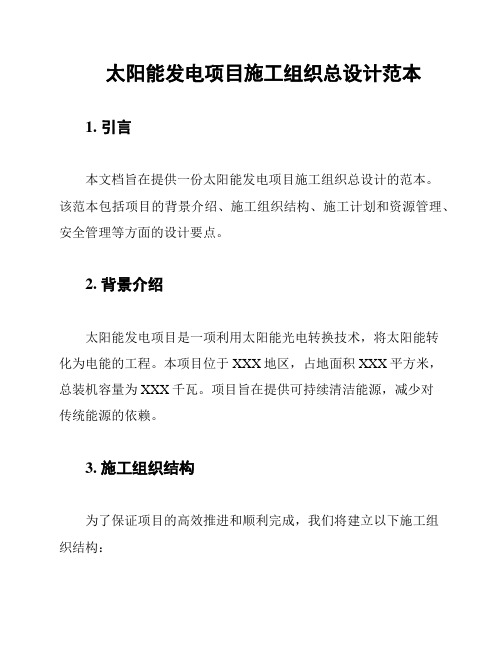 太阳能发电项目施工组织总设计范本

1. 引言

本文档旨在提供一份太阳能发电项目施工组织总设计的范本。该范本包括项目的背景介绍、施工组织结构、施工计划和资源管理、安全管理等方面的设计要点。

2. 背景介绍

太阳能发电项目是一项利用太阳能光电转换技术，将太阳能转化为电能的工程。本项目位于 XXX 地区，占地面积 XXX 平方米，总装机容量为 XXX 千瓦。项目旨在提供可持续清洁能源，减少对传统能源的依赖。

3. 施工组织结构

为了保证项目的高效推进和顺利完成，我们将建立以下施工组织结构：